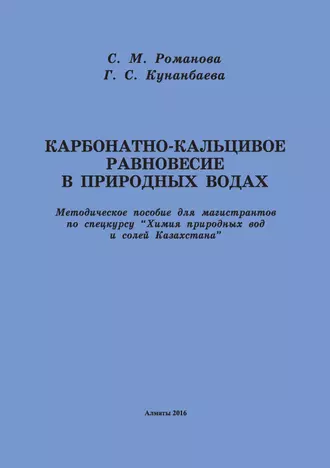 С. М. Романова
Г. С. Кунанбаева

КАРБОНАТНО-КАЛЬЦИВОЕ РАВНОВЕСИЕ В ПРИРОДНЫХ ВОДАХ

Методическое пособие для магистрантов по спецкурсу "Химия природных вод и солей Казахстана"

Алматы 2016